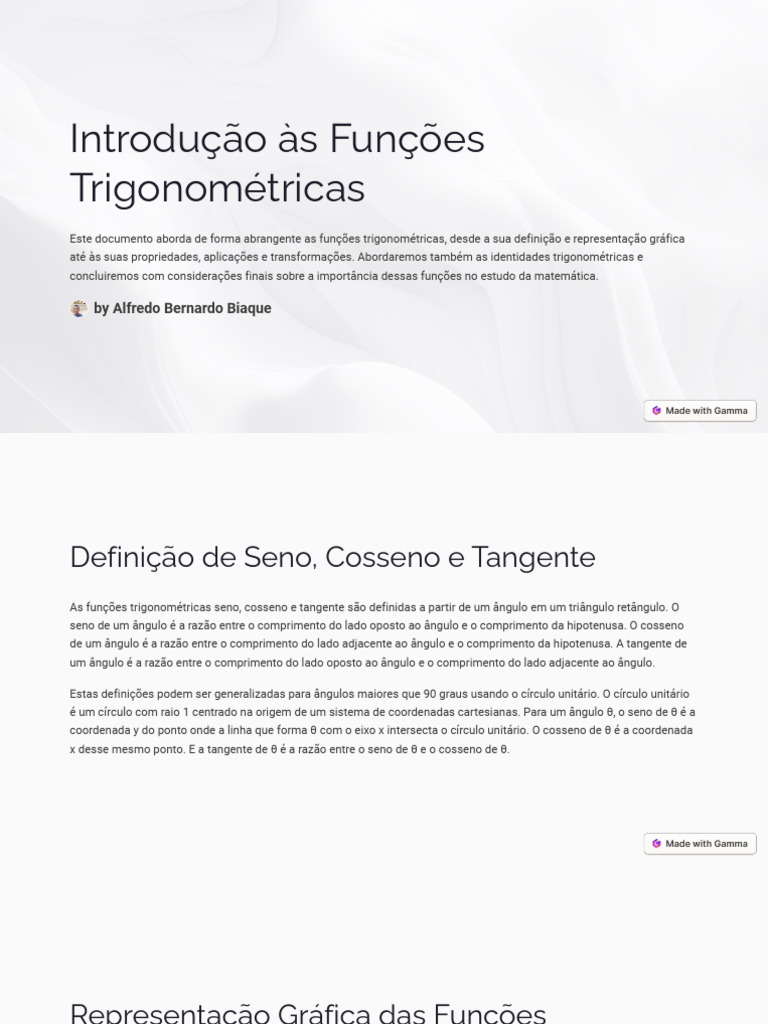 Introdução às Funções Trigonométricas

Este documento aborda de forma abrangente as funções trigonométricas, desde a sua definição e representação gráfica até às suas propriedades, aplicações e transformações. Abordaremos também as identidades trigonométricas e concluiremos com considerações finais sobre a importância dessas funções no estudo da matemática.

by Alfredo Bernardo Biaque

Made with Gamma

Definição de Seno, Cosseno e Tangente

As funções trigonométricas seno, cosseno e tangente são definidas a partir de um ângulo em um triângulo retângulo. O seno de um ângulo é a razão entre o comprimento do lado oposto ao ângulo e o comprimento da hipotenusa. O cosseno de um ângulo é a razão entre o comprimento do lado adjacente ao ângulo e o comprimento da hipotenusa. A tangente de um ângulo é a razão entre o comprimento do lado oposto ao ângulo e o comprimento do lado adjacente ao ângulo.

Estas definições podem ser generalizadas para ângulos maiores que 90 graus usando o círculo unitário. O círculo unitário é um círculo com raio 1 centrado na origem de um sistema de coordenadas cartesianas. Para um ângulo θ, o seno de θ é a coordenada y do ponto onde a linha que forma θ com o eixo x intersecta o círculo unitário. O cosseno de θ é a coordenada x desse mesmo ponto. E a tangente de θ é a razão entre o seno de θ e o cosseno de θ.

Made with Gamma

Representação Gráfica das Funções